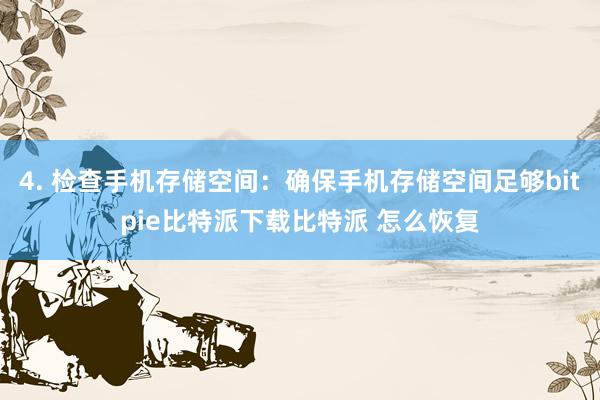 4. 检查手机存储空间：确保手机存储空间足够bitpie比特派下载比特派 怎么恢复